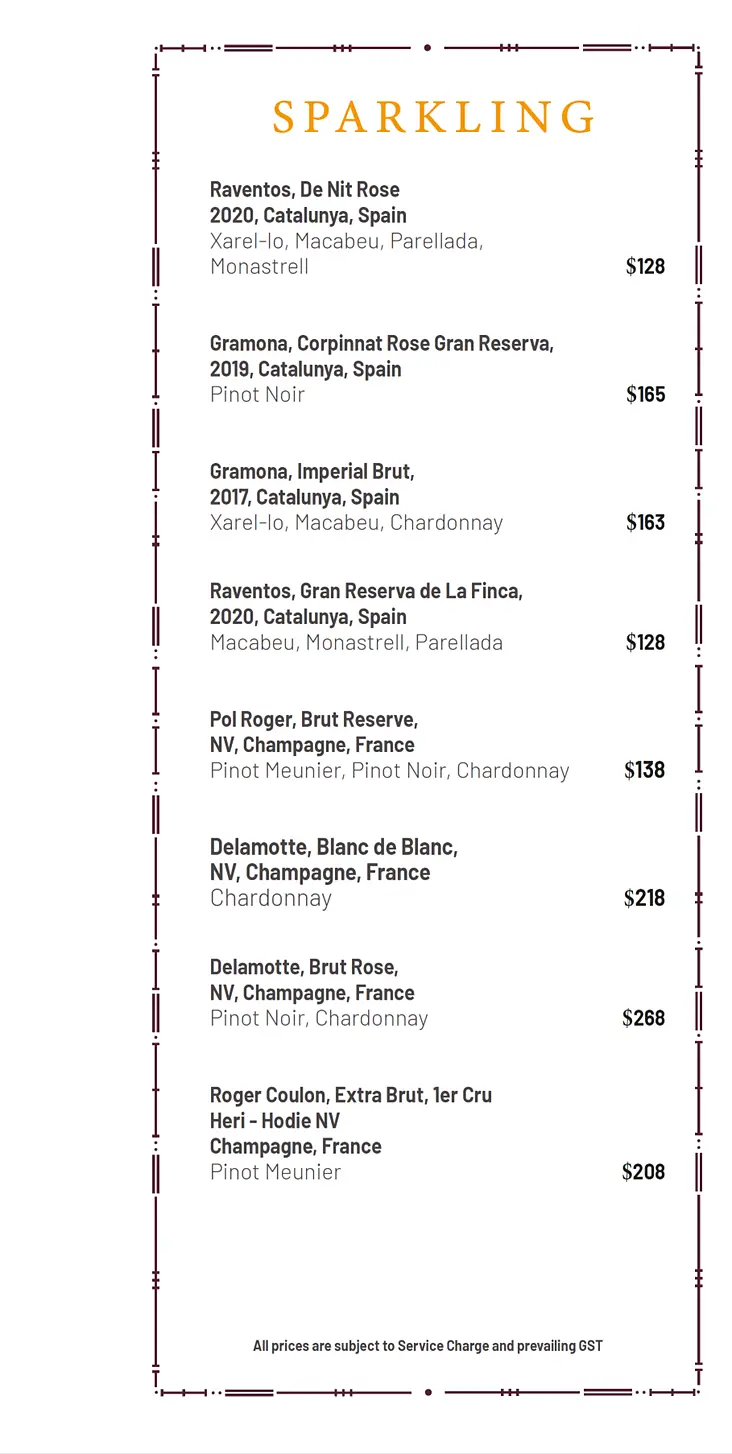 SPARKLING

Raventos, De Nit Rose
2020, Catalunya, Spain
Xarel-lo, Macabeu, Parellada, Monastrell $128

Gramona, Corpinnat Rose Gran Reserva,
2019, Catalunya, Spain
Pinot Noir $165

Gramona, Imperial Brut,
2017, Catalunya, Spain
Xarel-lo, Macabeu, Chardonnay $163

Raventos, Gran Reserva de La Finca,
2020, Catalunya, Spain
Macabeu, Monastrell, Parellada $128

Pol Roger, Brut Reserve,
NV, Champagne, France
Pinot Meunier, Pinot Noir, Chardonnay $138

Delamotte, Blanc de Blanc,
NV, Champagne, France
Chardonnay $218

Delamotte, Brut Rose,
NV, Champagne, France
Pinot Noir, Chardonnay $268

Roger Coulon, Extra Brut, 1er Cru
Heri - Hodie NV
Champagne, France
Pinot Meunier $208

All prices are subject to Service Charge and prevailing GST